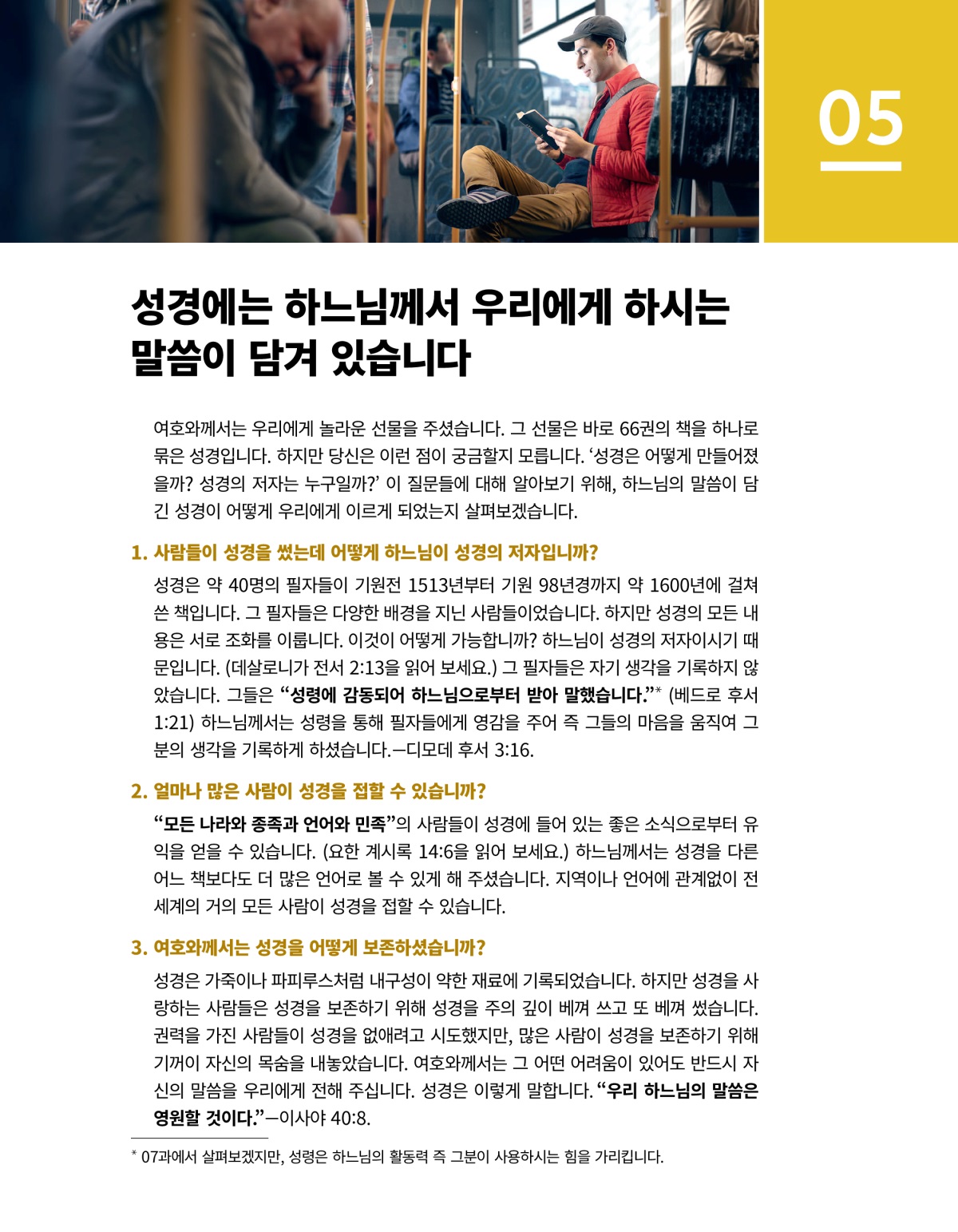 05

성경에는 하느님께서 우리에게 하시는 말씀이 담겨 있습니다

여호와께서는 우리에게 놀라운 선물을 주셨습니다. 그 선물은 바로 66권의 책을 하나로 묶은 성경입니다. 하지만 당신은 이런 점이 궁금할지 모릅니다. ‘성경은 어떻게 만들어졌을까? 성경의 저자는 누구일까?’ 이 질문들에 대해 알아보기 위해, 하느님의 말씀이 담긴 성경이 어떻게 우리에게 이르게 되었는지 살펴보겠습니다.

1. 사람들이 성경을 썼는데 어떻게 하느님이 성경의 저자입니까?

성경은 약 40명의 필자들이 기원전 1513년부터 기원 98년경까지 약 1600년에 걸쳐 쓴 책입니다. 그 필자들은 다양한 배경을 지닌 사람들이었습니다. 하지만 성경의 모든 내용은 서로 조화를 이룹니다. 이것이 어떻게 가능합니까? 하느님이 성경의 저자이시기 때문입니다. (데살로니가 전서 2:13을 읽어 보세요.) 그 필자들은 자기 생각을 기록하지 않았습니다. 그들은 “성령에 감동되어 하느님으로부터 받아 말했습니다.”* (베드로 후서 1:21) 하느님께서는 성령을 통해 필자들에게 영감을 주어 즉 그들의 마음을 움직여 그분의 생각을 기록하게 하셨습니다.—디모데 후서 3:16.

2. 얼마나 많은 사람이 성경을 접할 수 있습니까?

“모든 나라와 종족과 언어와 민족”의 사람들이 성경에 들어 있는 좋은 소식으로부터 유익을 얻을 수 있습니다. (요한 계시록 14:6을 읽어 보세요.) 하느님께서는 성경을 다른 어느 책보다도 더 많은 언어로 볼 수 있게 해 주셨습니다. 지역이나 언어에 관계없이 전 세계의 거의 모든 사람이 성경을 접할 수 있습니다.

3. 여호와께서는 성경을 어떻게 보존하셨습니까?

성경은 가죽이나 파피루스처럼 내구성이 약한 재료에 기록되었습니다. 하지만 성경을 사랑하는 사람들은 성경을 보존하기 위해 성경을 주의 깊이 베껴 쓰고 또 베껴 썼습니다. 권력을 가진 사람들이 성경을 없애려고 시도했지만, 많은 사람이 성경을 보존하기 위해 기꺼이 자신의 목숨을 내놓았습니다. 여호와께서는 그 어떤 어려움이 있어도 반드시 자신의 말씀을 우리에게 전해 주십니다. 성경은 이렇게 말합니다. “우리 하느님의 말씀은 영원할 것이다.”—이사야 40:8.

* 07과에서 살펴보겠지만, 성령은 하느님의 활동력 즉 그분이 사용하시는 힘을 가리킵니다.